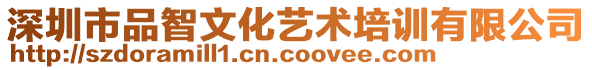 深圳市品智文化艺术培训有限公司
http://szdoramill1.cn.coovee.com